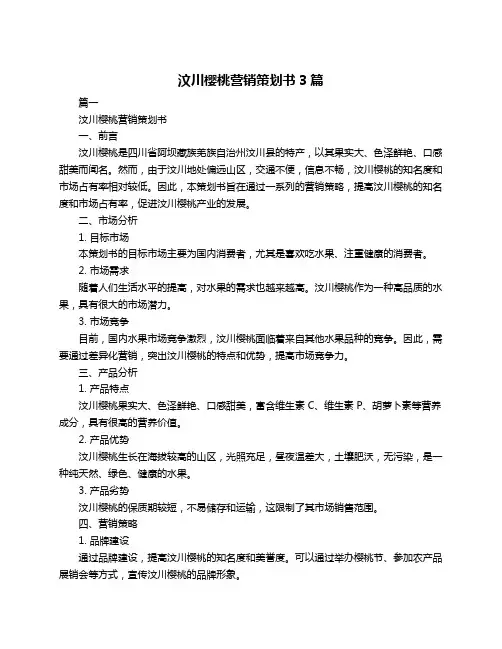 汶川樱桃营销策划书 3 篇

篇一

汶川樱桃营销策划书

一、前言

汶川樱桃是四川省阿坝藏族羌族自治州汶川县的特产，以其果实大、色泽鲜艳、口感甜美而闻名。然而，由于汶川地处偏远山区，交通不便，信息不畅，汶川樱桃的知名度和市场占有率相对较低。因此，本策划书旨在通过一系列的营销策略，提高汶川樱桃的知名度和市场占有率，促进汶川樱桃产业的发展。

二、市场分析

1. 目标市场

本策划书的目标市场主要为国内消费者，尤其是喜欢吃水果、注重健康的消费者。

2. 市场需求

随着人们生活水平的提高，对水果的需求也越来越高。汶川樱桃作为一种高品质的水果，具有很大的市场潜力。

3. 市场竞争

目前，国内水果市场竞争激烈，汶川樱桃面临着来自其他水果品种的竞争。因此，需要通过差异化营销，突出汶川樱桃的特点和优势，提高市场竞争力。

三、产品分析

1. 产品特点

汶川樱桃果实大、色泽鲜艳、口感甜美，富含维生素 C、维生素 P、胡萝卜素等营养成分，具有很高的营养价值。

2. 产品优势

汶川樱桃生长在海拔较高的山区，光照充足，昼夜温差大，土壤肥沃，无污染，是一种纯天然、绿色、健康的水果。

3. 产品劣势

汶川樱桃的保质期较短，不易储存和运输，这限制了其市场销售范围。

四、营销策略

1. 品牌建设

通过品牌建设，提高汶川樱桃的知名度和美誉度。可以通过举办樱桃节、参加农产品展销会等方式，宣传汶川樱桃的品牌形象。